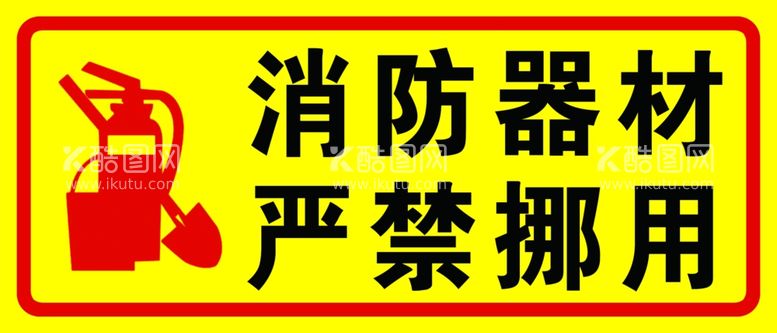 消防器材
严禁挪用

酷图网
www.ikutu.com
酷图网
www.ikutu.com
酷图网
www.ikutu.com